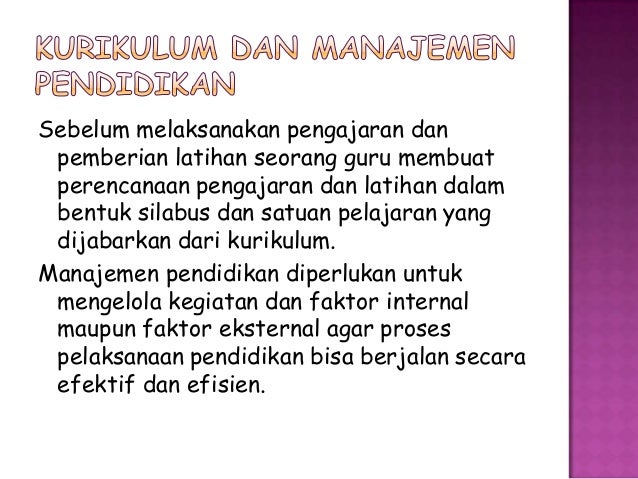 KURIKULUM DAN MANAJEMEN PENDIDIKAN

Sebelum melaksanakan pengajaran dan pemberian latihan seorang guru membuat perencanaan pengajaran dan latihan dalam bentuk silabus dan satuan pelajaran yang dijabarkan dari kurikulum.

Manajemen pendidikan diperlukan untuk mengelola kegiatan dan faktor internal maupun faktor eksternal agar proses pelaksanaan pendidikan bisa berjalan secara efektif dan efisien.